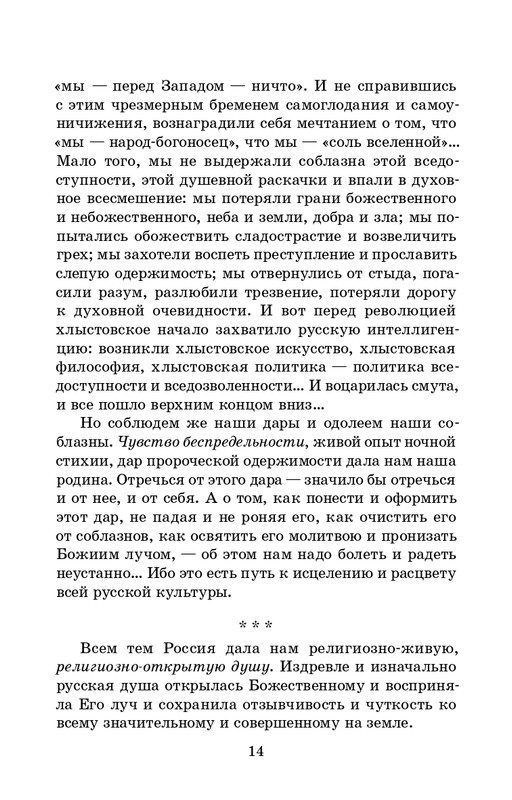 «мы — перед Западом — ничто». И не справившись с этим чрезмерным бременем самоглодания и самоуничижения, вознаградили себя мечтанием о том, что «мы — народ-богоносец», что мы — «соль вселенной»... Мало того, мы не выдержали соблазна этой вседоступности, этой душевной раскачки и впали в духовное всесмешение: мы потеряли грани божественного и небожественного, неба и земли, добра и зла; мы попытались обожествить сладострастие и возвеличить грех; мы захотели воспеть преступление и прославить слепую одержимость; мы отвернулись от стыда, погасили разум, разлюбили трезвение, потеряли дорогу к духовной очевидности. И вот перед революцией хлыстовское начало захватило русскую интеллигенцию: возникли хлыстовское искусство, хлыстовская философия, хлыстовская политика — политика вседоступности и вседозволенности... И воцарилась смута, и все пошло верхним концом вниз...

Но соблюдем же наши дары и одолеем наши соблазны. Чувство беспредельности, живой опыт ночной стихии, дар пророческой одержимости дала нам наша родина. Отречься от этого дара — значило бы отречься и от нее, и от себя. А о том, как понести и оформить этот дар, не падая и не роняя его, как очистить его от соблазнов, как освятить его молитвою и пронизать Божиим лучом, — об этом нам надо болеть и радеть неустанно... Ибо это есть путь к исцелению и расцвету всей русской культуры.

* * *

Всем тем Россия дала нам религиозно-живую, религиозно-открытую душу. Издревле и изначально русская душа открылась Божественному и восприняла Его луч и сохранила отзывчивость и чуткость ко всему значительному и совершенному на земле.

14